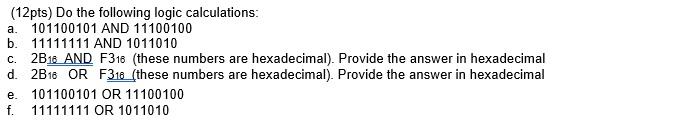 (12pts) Do the following logic calculations:
a. 101100101 AND 11100100
b. 11111111 AND 1011010
c. $2B_{16}$ AND $F3_{16}$ (these numbers are hexadecimal). Provide the answer in hexadecimal
d. $2B_{16}$ OR $F3_{16}$ (these numbers are hexadecimal). Provide the answer in hexadecimal
e. 101100101 OR 11100100
f. 11111111 OR 1011010